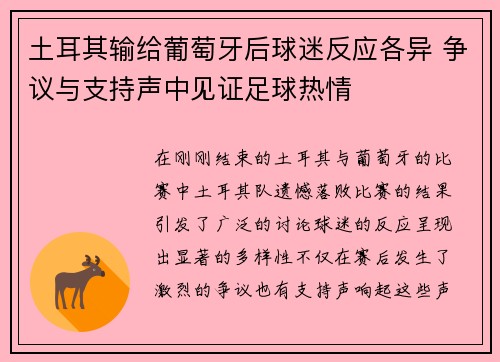 土耳其输给葡萄牙后球迷反应各异 争议与支持声中见证足球热情

在刚刚结束的土耳其与葡萄牙的比赛中土耳其队遗憾落败比赛的结果引发了广泛的讨论球迷的反应呈现出显著的多样性不仅在赛后发生了激烈的争议也有支持声响起这些声